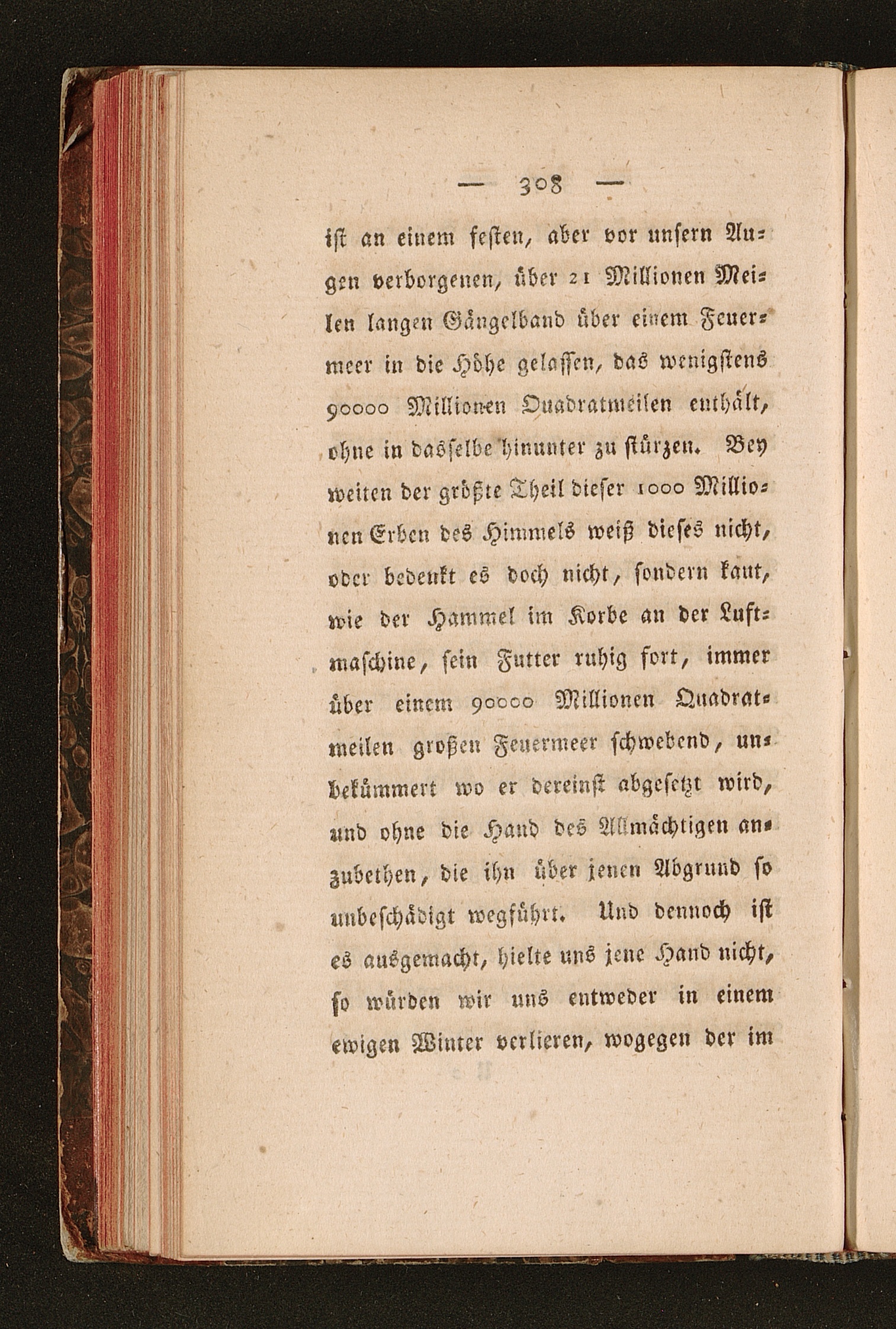 — 308 —

ist an einem festen, aber vor unsern Augen verborgenen, über 21 Millionen Meilen langen Gängelband über einem Feuermeer in die Höhe gelassen, das wenigstens 90000 Millionen Quadratmeilen enthält, ohne in dasselbe hinunter zu stürzen. Bey weiten der größte Theil dieser 1000 Millionen Erben des Himmels weiß dieses nicht, oder bedenkt es doch nicht, sondern kaut, wie der Hammel im Korbe an der Luftmaschine, sein Futter ruhig fort, immer über einem 90000 Millionen Quadratmeilen großen Feuermeer schwebend, unbekümmert wo er dereinst abgesetzt wird, und ohne die Hand des Allmächtigen anzubethen, die ihn über jenen Abgrund so unbeschädigt wegführt. Und dennoch ist es ausgemacht, hielte uns jene Hand nicht, so würden wir uns entweder in einem ewigen Winter verlieren, wogegen der im